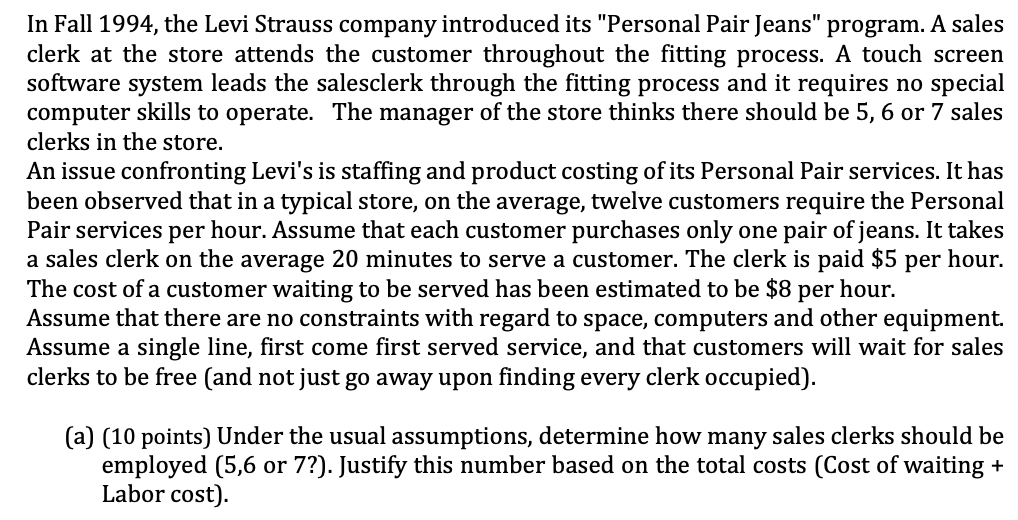 In Fall 1994, the Levi Strauss company introduced its "Personal Pair Jeans" program. A sales clerk at the store attends the customer throughout the fitting process. A touch screen software system leads the salesclerk through the fitting process and it requires no special computer skills to operate. The manager of the store thinks there should be 5, 6 or 7 sales clerks in the store.
An issue confronting Levi's is staffing and product costing of its Personal Pair services. It has been observed that in a typical store, on the average, twelve customers require the Personal Pair services per hour. Assume that each customer purchases only one pair of jeans. It takes a sales clerk on the average 20 minutes to serve a customer. The clerk is paid $5 per hour. The cost of a customer waiting to be served has been estimated to be $8 per hour.
Assume that there are no constraints with regard to space, computers and other equipment. Assume a single line, first come first served service, and that customers will wait for sales clerks to be free (and not just go away upon finding every clerk occupied).

(a) (10 points) Under the usual assumptions, determine how many sales clerks should be employed (5,6 or 7?). Justify this number based on the total costs (Cost of waiting + Labor cost).